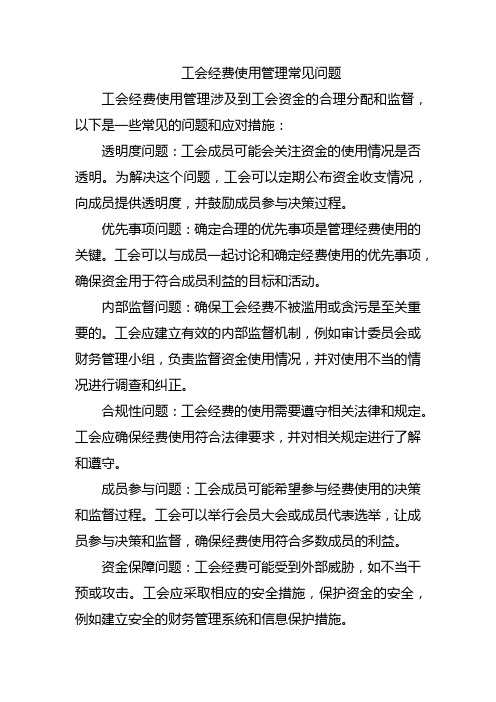 工会经费使用管理常见问题

工会经费使用管理涉及到工会资金的合理分配和监督，以下是一些常见的问题和应对措施：

透明度问题：工会成员可能会关注资金的使用情况是否透明。为解决这个问题，工会可以定期公布资金收支情况，向成员提供透明度，并鼓励成员参与决策过程。

优先事项问题：确定合理的优先事项是管理经费使用的关键。工会可以与成员一起讨论和确定经费使用的优先事项，确保资金用于符合成员利益的目标和活动。

内部监督问题：确保工会经费不被滥用或贪污是至关重要的。工会应建立有效的内部监督机制，例如审计委员会或财务管理小组，负责监督资金使用情况，并对使用不当的情况进行调查和纠正。

合规性问题：工会经费的使用需要遵守相关法律和规定。工会应确保经费使用符合法律要求，并对相关规定进行了解和遵守。

成员参与问题：工会成员可能希望参与经费使用的决策和监督过程。工会可以举行会员大会或成员代表选举，让成员参与决策和监督，确保经费使用符合多数成员的利益。

资金保障问题：工会经费可能受到外部威胁，如不当干预或攻击。工会应采取相应的安全措施，保护资金的安全，例如建立安全的财务管理系统和信息保护措施。